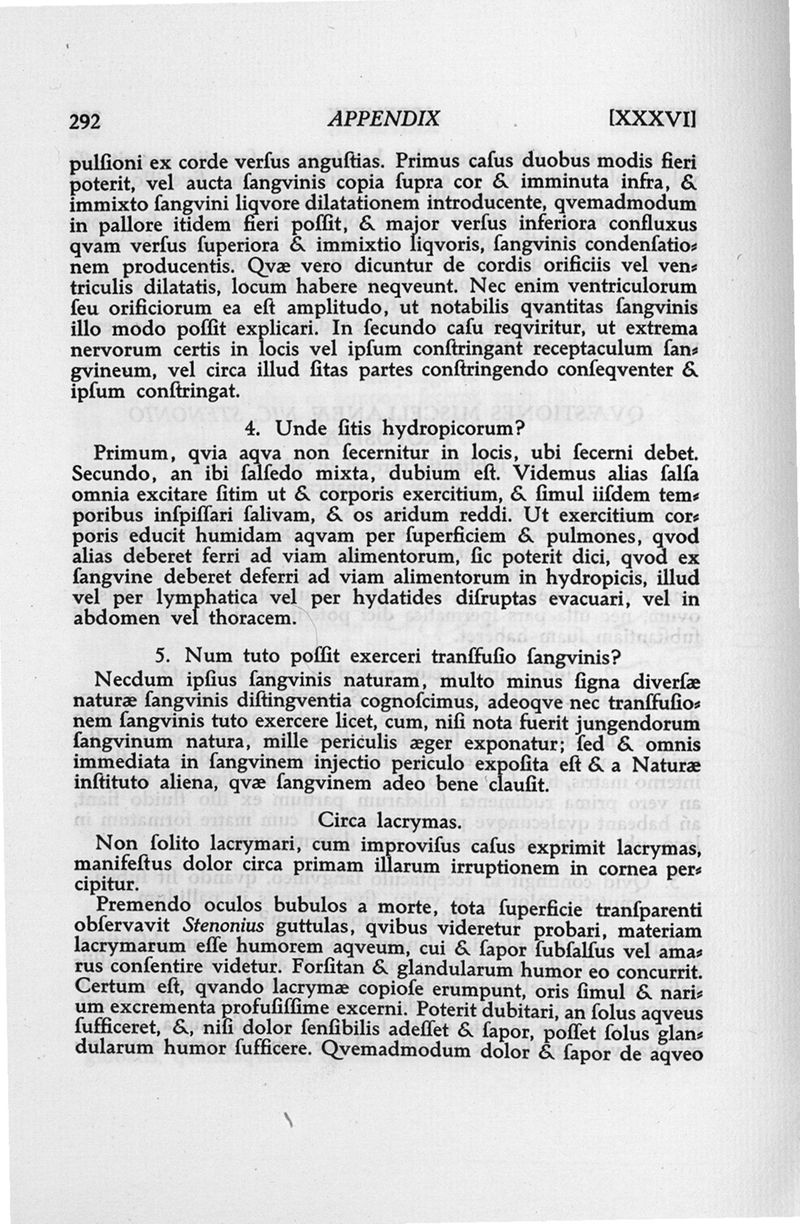 292 APPENDIX [XXXVI]

pulſioni ex corde verſus anguſtias. Primus caſus duobus modis fieri poterit, vel aucta ſangvinis copia ſupra cor & imminuta infra, & immixto ſangvini liqvore dilatationem introducente, qvemadmodum in pallore itidem fieri poſſit, & major verſus inferiora confluxus qvam verſus ſuperiora & immixtio liqvoris, ſangvinis condenſationem producentis. Qvæ vero dicuntur de cordis orificiis vel ventriculis dilatatis, locum habere neqveunt. Nec enim ventriculorum ſeu orificiorum ea eſt amplitudo, ut notabilis qvantitas ſangvinis illo modo poſſit explicari. In ſecundo caſu reqviritur, ut extrema nervorum certis in locis vel ipſum conſtringant receptaculum ſangvineum, vel circa illud ſitas partes conſtringendo conſeqventer & ipſum conſtringat.

4. Unde ſitis hydropicorum?

Primum, qvia aqva non ſecernitur in locis, ubi ſecerni debet. Secundo, an ibi ſalſedo mixta, dubium eſt. Videmus alias ſalſa omnia excitare ſitim ut & corporis exercitium, & ſimul iiſdem temporibus inſpiſſari ſalivam, & os aridum reddi. Ut exercitium corporis educit humidam aqvam per ſuperficiem & pulmones, qvod alias deberet ferri ad viam alimentorum, ſic poterit dici, qvod ex ſangvine deberet deferri ad viam alimentorum in hydropicis, illud vel per lymphatica vel per hydatides diſruptas evacuari, vel in abdomen vel thoracem.

5. Num tuto poſſit exerceri tranſfuſio ſangvinis?

Necdum ipſius ſangvinis naturam, multo minus ſigna diverſæ naturæ ſangvinis diſtingventia cognoſcimus, adeoqve nec tranſfuſionem ſangvinis tuto exercere licet, cum, niſi nota fuerit jungendorum ſangvinum natura, mille periculis æger exponatur; ſed & omnis immediata in ſangvinem injectio periculo expoſita eſt & a Naturæ inſtituto aliena, qvæ ſangvinem adeo bene clauſit.

Circa lacrymas.

Non ſolito lacrymari, cum improviſus caſus exprimit lacrymas, manifeſtus dolor circa primam illarum irruptionem in cornea percipitur.

Premendo oculos bubulos a morte, tota ſuperficie tranſparenti obſervavit Stenonius guttulas, qvibus videretur probari, materiam lacrymarum eſſe humorem aqveum, cui & ſapor ſubſalſus vel amarus conſentire videtur. Forſitan & glandularum humor eo concurrit. Certum eſt, qvando lacrymæ copioſe erumpunt, oris ſimul & narium excrementa profuſiſſime excerni. Poterit dubitari, an ſolus aqveus ſufficeret, &, niſi dolor ſenſibilis adeſſet & ſapor, poſſet ſolus glandularum humor ſufficere. Qvemadmodum dolor & ſapor de aqveo